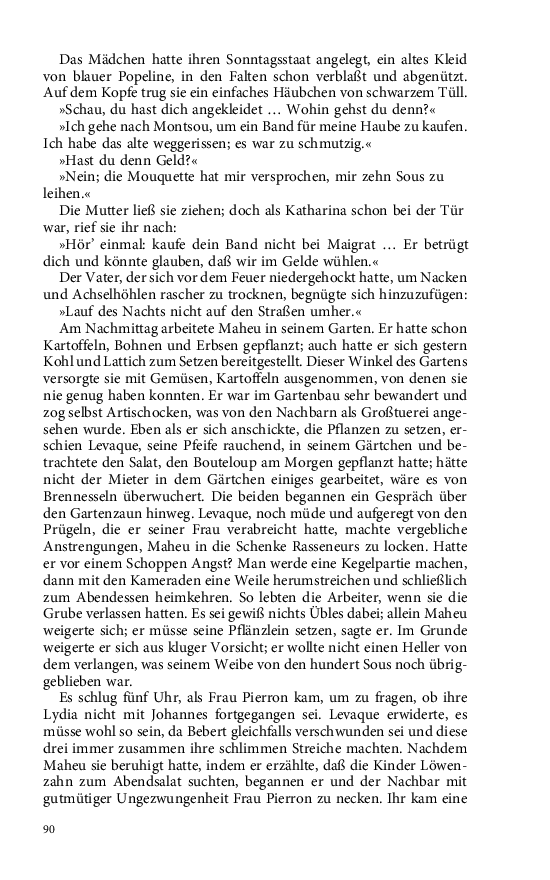 Das Mädchen hatte ihren Sonntagsstaat angelegt, ein altes Kleid von blauer Popeline, in den Falten schon verblaßt und abgenützt. Auf dem Kopfe trug sie ein einfaches Häubchen von schwarzem Tüll.

»Schau, du hast dich angekleidet … Wohin gehst du denn?«

»Ich gehe nach Montsou, um ein Band für meine Haube zu kaufen. Ich habe das alte weggerissen; es war zu schmutzig.«

»Hast du denn Geld?«

»Nein; die Mouquette hat mir versprochen, mir zehn Sous zu leihen.«

Die Mutter ließ sie ziehen; doch als Katharina schon bei der Tür war, rief sie ihr nach:

»Hör' einmal: kaufe dein Band nicht bei Maigrat … Er betrügt dich und könnte glauben, daß wir im Gelde wühlen.«

Der Vater, der sich vor dem Feuer niedergehockt hatte, um Nacken und Achselhöhlen rascher zu trocknen, begnügte sich hinzuzufügen:

»Lauf des Nachts nicht auf den Straßen umher.«

Am Nachmittag arbeitete Maheu in seinem Garten. Er hatte schon Kartoffeln, Bohnen und Erbsen gepflanzt; auch hatte er sich gestern Kohl und Lattich zum Setzen bereitgestellt. Dieser Winkel des Gartens versorgte sie mit Gemüsen, Kartoffeln ausgenommen, von denen sie nie genug haben konnten. Er war im Gartenbau sehr bewandert und zog selbst Artischocken, was von den Nachbarn als Großtuerei angesehen wurde. Eben als er sich anschickte, die Pflanzen zu setzen, erschien Levaque, seine Pfeife rauchend, in seinem Gärtchen und betrachtete den Salat, den Bouteloup am Morgen gepflanzt hatte; hätte nicht der Mieter in dem Gärtchen einiges gearbeitet, wäre es von Brennesseln überwuchert. Die beiden begannen ein Gespräch über den Gartenzaun hinweg. Levaque, noch müde und aufgeregt von den Prügeln, die er seiner Frau verabreicht hatte, machte vergebliche Anstrengungen, Maheu in die Schenke Rasseneurs zu locken. Hatte er vor einem Schoppen Angst? Man werde eine Kegelpartie machen, dann mit den Kameraden eine Weile herumstreichen und schließlich zum Abendessen heimkehren. So lebten die Arbeiter, wenn sie die Grube verlassen hatten. Es sei gewiß nichts Übles dabei; allein Maheu weigerte sich; er müsse seine Pflänzlein setzen, sagte er. Im Grunde weigerte er sich aus kluger Vorsicht; er wollte nicht einen Heller von dem verlangen, was seinem Weibe von den hundert Sous noch übriggeblieben war.

Es schlug fünf Uhr, als Frau Pierron kam, um zu fragen, ob ihre Lydia nicht mit Johannes fortgegangen sei. Levaque erwiderte, es müsse wohl so sein, da Bebert gleichfalls verschwunden sei und diese drei immer zusammen ihre schlimmen Streiche machten. Nachdem Maheu sie beruhigt hatte, indem er erzählte, daß die Kinder Löwenzahn zum Abendsalat suchten, begannen er und der Nachbar mit gutmütiger Ungezwungenheit Frau Pierron zu necken. Ihr kam eine

90